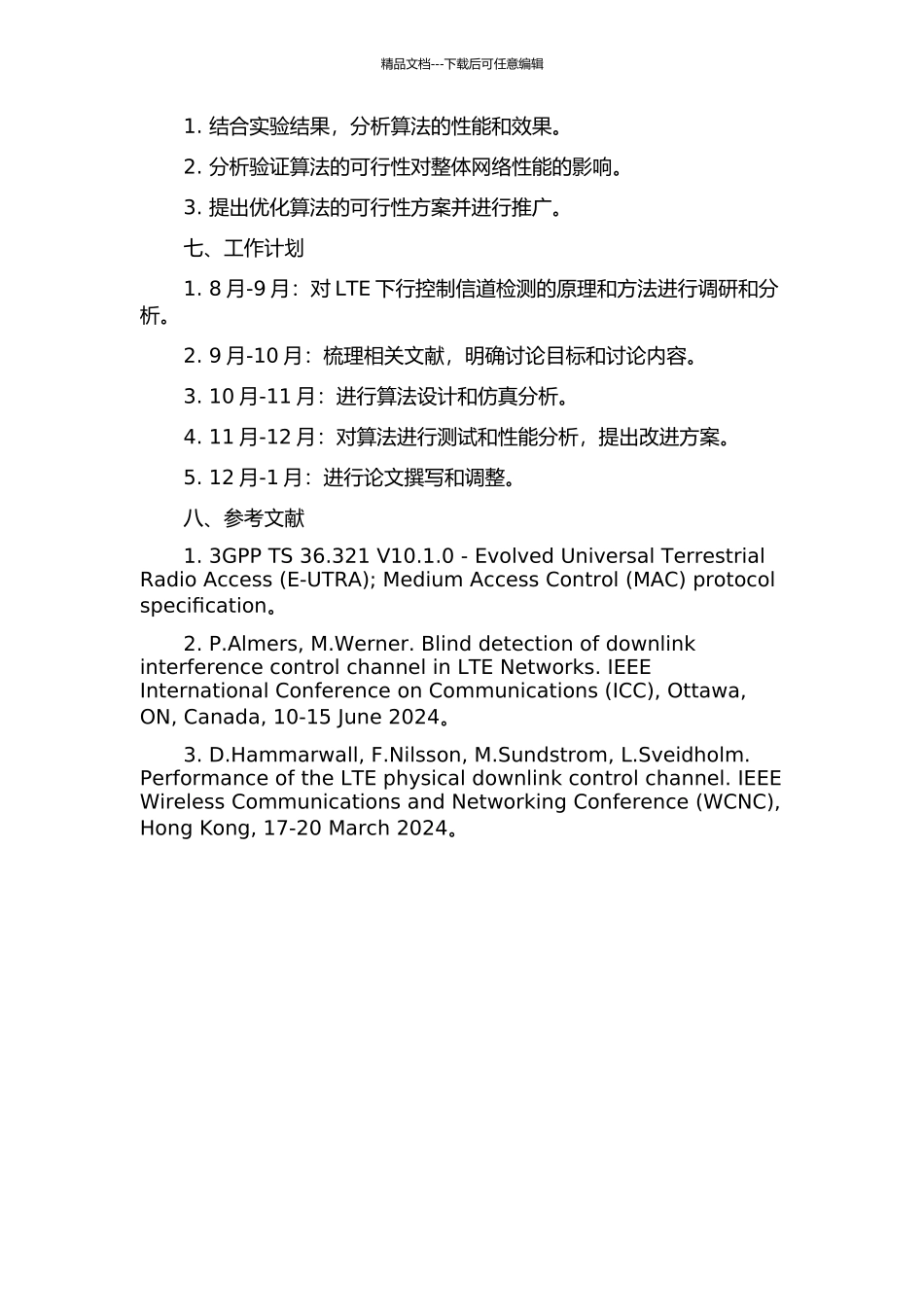 精品文档---下载后可任意编辑

1. 结合实验结果，分析算法的性能和效果。

2. 分析验证算法的可行性对整体网络性能的影响。

3. 提出优化算法的可行性方案并进行推广。

七、工作计划

1. 8 月-9 月：对 LTE 下行控制信道检测的原理和方法进行调研和分析。

2. 9 月-10 月：梳理相关文献，明确讨论目标和讨论内容。

3. 10 月-11 月：进行算法设计和仿真分析。

4. 11 月-12 月：对算法进行测试和性能分析，提出改进方案。

5. 12 月-1 月：进行论文撰写和调整。

八、参考文献

1. 3GPP TS 36.321 V10.1.0 - Evolved Universal Terrestrial Radio Access (E-UTRA); Medium Access Control (MAC) protocol specification。

2. P.Almers, M.Werner. Blind detection of downlink interference control channel in LTE Networks. IEEE International Conference on Communications (ICC), Ottawa, ON, Canada, 10-15 June 2024。

3. D.Hammarwall, F.Nilsson, M.Sundstrom, L.Sveidholm. Performance of the LTE physical downlink control channel. IEEE Wireless Communications and Networking Conference (WCNC), Hong Kong, 17-20 March 2024。